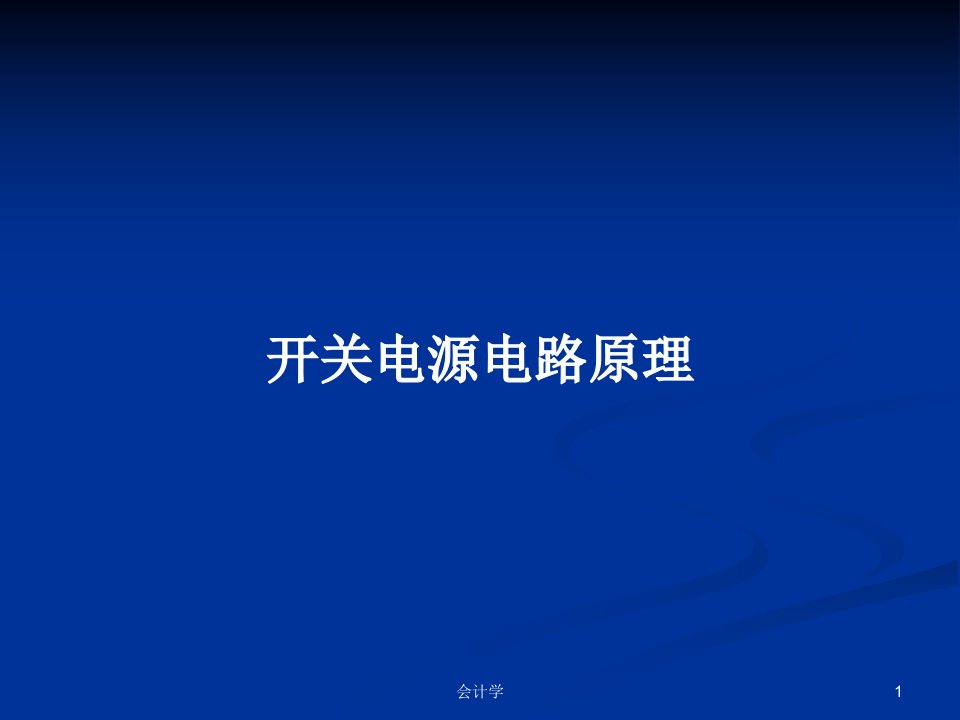 开关电源电路原理

会计学

1